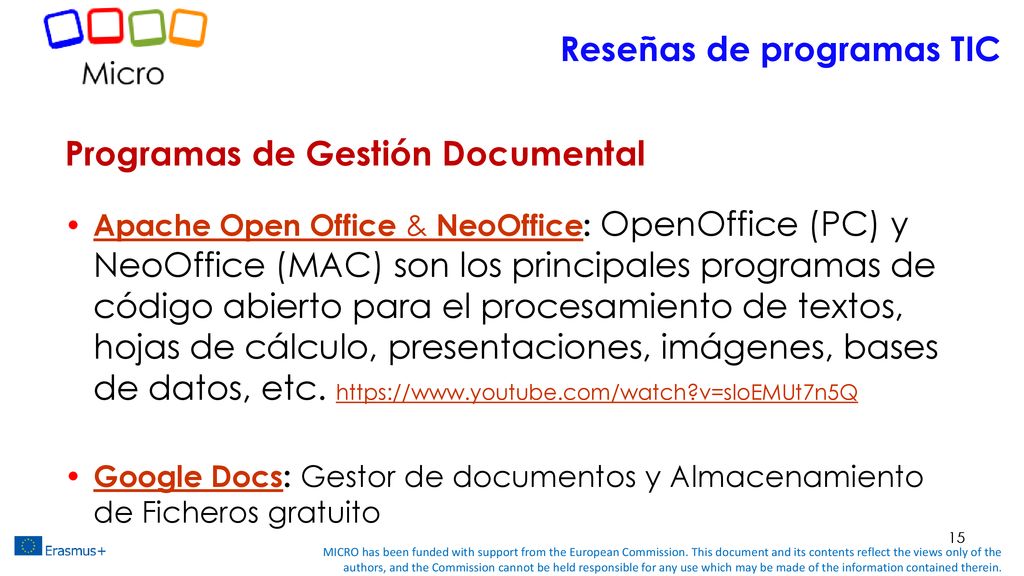 Micro

Reseñas de programas TIC

Programas de Gestión Documental

• Apache Open Office & NeoOffice: OpenOffice (PC) y NeoOffice (MAC) son los principales programas de código abierto para el procesamiento de textos, hojas de cálculo, presentaciones, imágenes, bases de datos, etc. https://www.youtube.com/watch?v=sloEMUt7n5Q

• Google Docs: Gestor de documentos y Almacenamiento de Ficheros gratuito

15

Erasmus+

MICRO has been funded with support from the European Commission. This document and its contents reflect the views only of the authors, and the Commission cannot be held responsible for any use which may be made of the information contained therein.